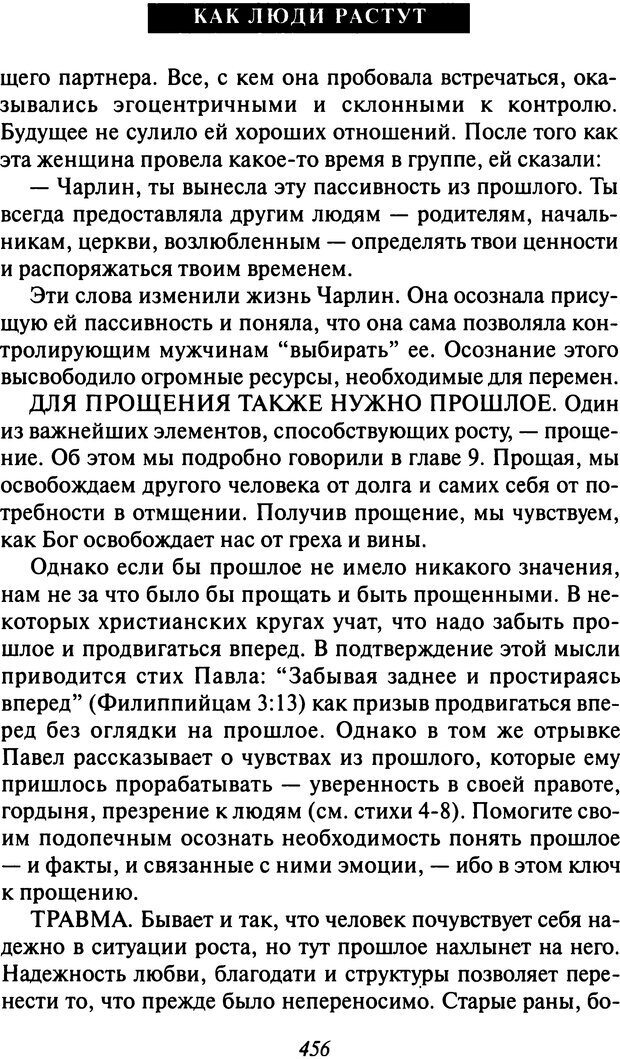 КАК ЛЮДИ РАСТУТ

щего партнера. Все, с кем она пробовала встречаться, оказывались эгоцентричными и склонными к контролю. Будущее не сулило ей хороших отношений. После того как эта женщина провела какое-то время в группе, ей сказали:

— Чарлин, ты вынесла эту пассивность из прошлого. Ты всегда предоставляла другим людям — родителям, начальникам, церкви, возлюбленным — определять твои ценности и распоряжаться твоим временем.

Эти слова изменили жизнь Чарлин. Она осознала присущую ей пассивность и поняла, что она сама позволяла контролирующим мужчинам "выбирать" ее. Осознание этого высвободило огромные ресурсы, необходимые для перемен.

ДЛЯ ПРОЩЕНИЯ ТАКЖЕ НУЖНО ПРОШЛОЕ. Один из важнейших элементов, способствующих росту, — прощение. Об этом мы подробно говорили в главе 9. Прощая, мы освобождаем другого человека от долга и самих себя от потребности в отмщении. Получив прощение, мы чувствуем, как Бог освобождает нас от греха и вины.

Однако если бы прошлое не имело никакого значения, нам не за что было бы прощать и быть прощенными. В некоторых христианских кругах учат, что надо забыть прошлое и продвигаться вперед. В подтверждение этой мысли приводится стих Павла: "Забывая заднее и простираясь вперед" (Филиппийцам 3:13) как призыв продвигаться вперед без оглядки на прошлое. Однако в том же отрывке Павел рассказывает о чувствах из прошлого, которые ему пришлось прорабатывать — уверенность в своей правоте, гордыня, презрение к людям (см. стихи 4-8). Помогите своим подопечным осознать необходимость понять прошлое — и факты, и связанные с ними эмоции, — ибо в этом ключ к прощению.

ТРАВМА. Бывает и так, что человек почувствует себя надежно в ситуации роста, но тут прошлое нахлынет на него. Надежность любви, благодати и структуры позволяет перенести то, что прежде было непереносимо. Старые раны, бо-

456